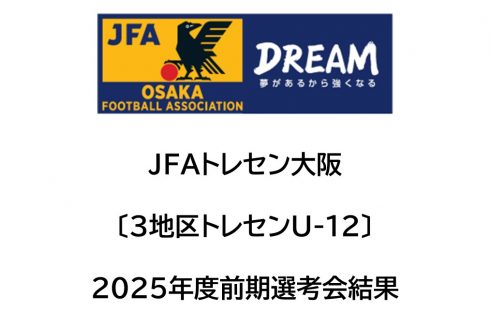 JFA
OSAKA
FOOTBALL ASSOCIATION
DREAM
夢があるから強くなる

JFAトレセン大阪

〔3地区トレセンU-12〕

2025年度前期選考会結果